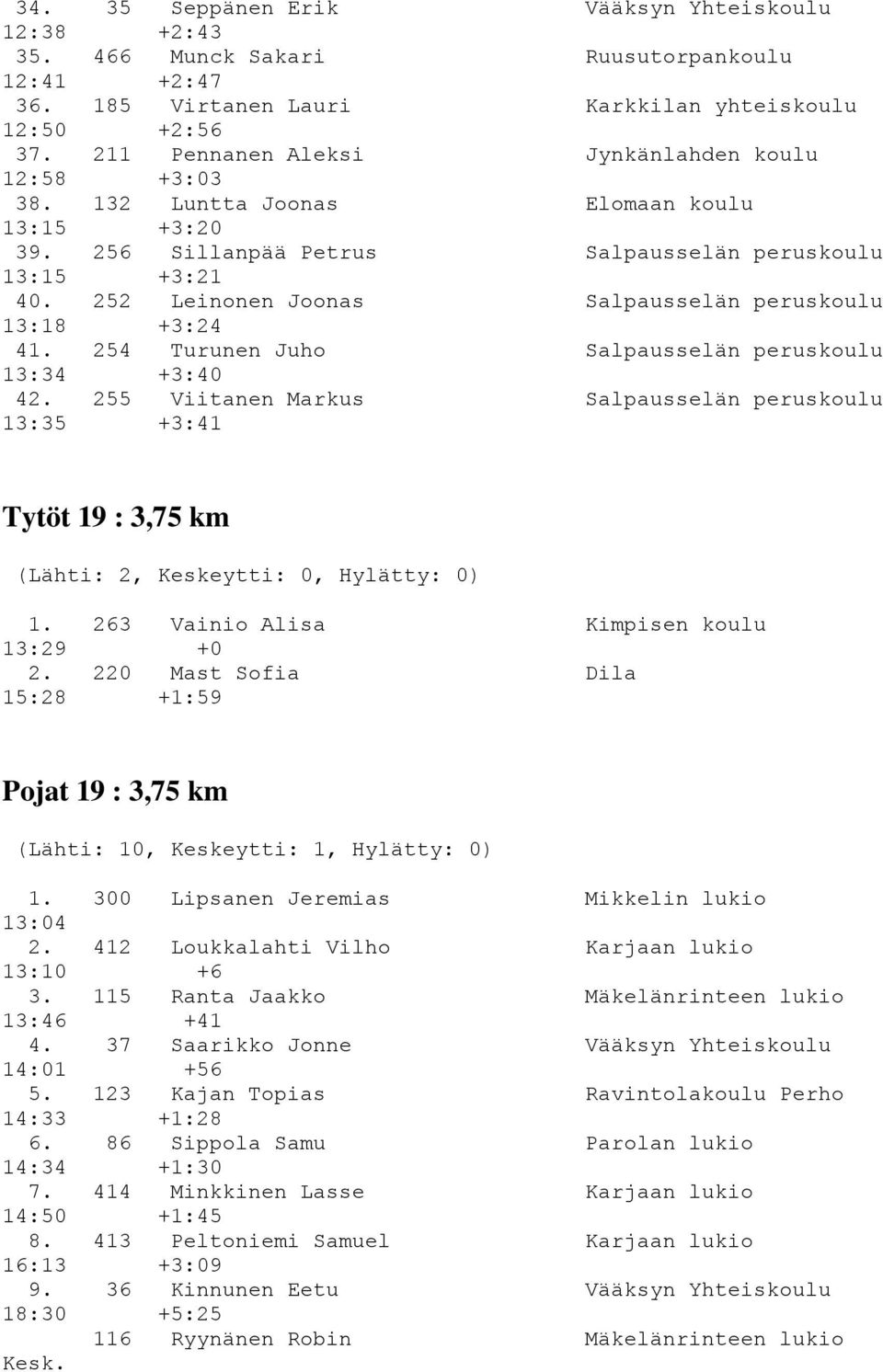 34. 35 Seppänen Erik Vääksyn Yhteiskoulu 12:38 +2:43
35. 466 Munck Sakari Ruusutorpankoulu 12:41 +2:47
36. 185 Virtanen Lauri Karkkilan yhteiskoulu 12:50 +2:56
37. 211 Pennanen Aleksi Jynkänlahden koulu 12:58 +3:03
38. 132 Luntta Joonas Elomaan koulu 13:15 +3:20
39. 256 Sillanpää Petrus Salpausselän peruskoulu 13:15 +3:21
40. 252 Leinonen Joonas Salpausselän peruskoulu 13:18 +3:24
41. 254 Turunen Juho Salpausselän peruskoulu 13:34 +3:40
42. 255 Viitanen Markus Salpausselän peruskoulu 13:35 +3:41

Tytöt 19 : 3,75 km

(Lähti: 2, Keskeytti: 0, Hylätty: 0)

1. 263 Vainio Alisa Kimpisen koulu 13:29 +0
2. 220 Mast Sofia Dila 15:28 +1:59

Pojat 19 : 3,75 km

(Lähti: 10, Keskeytti: 1, Hylätty: 0)

1. 300 Lipsanen Jeremias Mikkelin lukio 13:04
2. 412 Loukkalahti Vilho Karjaan lukio 13:10 +6
3. 115 Ranta Jaakko Mäkelänrinteen lukio 13:46 +41
4. 37 Saarikko Jonne Vääksyn Yhteiskoulu 14:01 +56
5. 123 Kajan Topias Ravintolakoulu Perho 14:33 +1:28
6. 86 Sippola Samu Parolan lukio 14:34 +1:30
7. 414 Minkkinen Lasse Karjaan lukio 14:50 +1:45
8. 413 Peltoniemi Samuel Karjaan lukio 16:13 +3:09
9. 36 Kinnunen Eetu Vääksyn Yhteiskoulu 18:30 +5:25
116 Ryynänen Robin Mäkelänrinteen lukio Kesk.